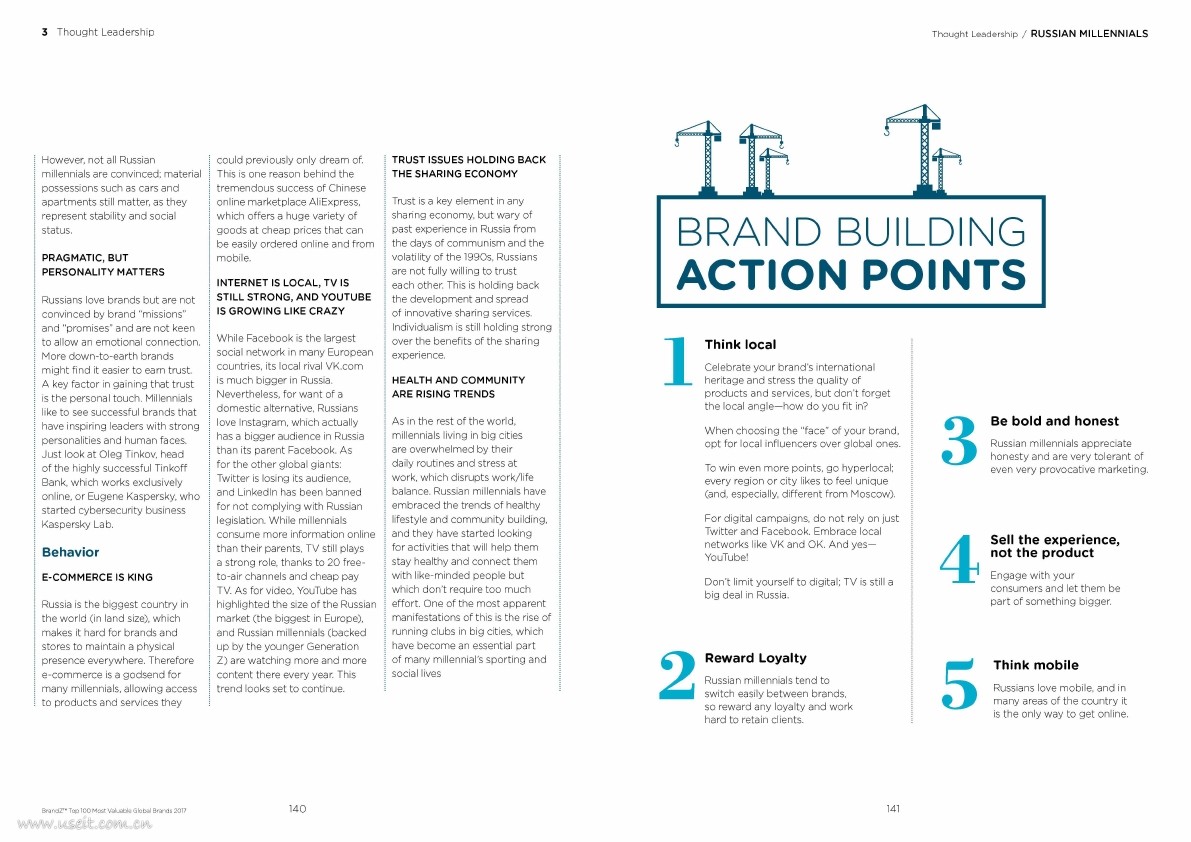 3 Thought Leadership

Thought Leadership / RUSSIAN MILLENNIALS

However, not all Russian millennials are convinced; material possessions such as cars and apartments still matter, as they represent stability and social status.

PRAGMATIC, BUT PERSONALITY MATTERS

Russians love brands but are not convinced by brand "missions" and "promises" and are not keen to allow an emotional connection. More down-to-earth brands might find it easier to earn trust. A key factor in gaining that trust is the personal touch. Millennials like to see successful brands that have inspiring leaders with strong personalities and human faces. Just look at Oleg Tinkov, head of the highly successful Tinkoff Bank, which works exclusively online, or Eugene Kaspersky, who started cybersecurity business Kaspersky Lab.

Behavior

E-COMMERCE IS KING

Russia is the biggest country in the world (in land size), which makes it hard for brands and stores to maintain a physical presence everywhere. Therefore e-commerce is a godsend for many millennials, allowing access to products and services they could previously only dream of. This is one reason behind the tremendous success of Chinese online marketplace AliExpress, which offers a huge variety of goods at cheap prices that can be easily ordered online and from mobile.

INTERNET IS LOCAL, TV IS STILL STRONG, AND YOUTUBE IS GROWING LIKE CRAZY

While Facebook is the largest social network in many European countries, its local rival VK.com is much bigger in Russia. Nevertheless, for want of a domestic alternative, Russians love Instagram, which actually has a bigger audience in Russia than its parent Facebook. As for the other global giants: Twitter is losing its audience, and LinkedIn has been banned for not complying with Russian legislation. While millennials consume more information online than their parents, TV still plays a strong role, thanks to 20 free-to-air channels and cheap pay TV. As for video, YouTube has highlighted the size of the Russian market (the biggest in Europe), and Russian millennials (backed up by the younger Generation Z) are watching more and more content there every year. This trend looks set to continue.

TRUST ISSUES HOLDING BACK THE SHARING ECONOMY

Trust is a key element in any sharing economy, but wary of past experience in Russia from the days of communism and the volatility of the 1990s, Russians are not fully willing to trust each other. This is holding back the development and spread of innovative sharing services. Individualism is still holding strong over the benefits of the sharing experience.

HEALTH AND COMMUNITY ARE RISING TRENDS

As in the rest of the world, millennials living in big cities are overwhelmed by their daily routines and stress at work, which disrupts work/life balance. Russian millennials have embraced the trends of healthy lifestyle and community building, and they have started looking for activities that will help them stay healthy and connect them with like-minded people but which don't require too much effort. One of the most apparent manifestations of this is the rise of running clubs in big cities, which have become an essential part of many millennial's sporting and social lives

BRAND BUILDING ACTION POINTS

1 Think local

Celebrate your brand's international heritage and stress the quality of products and services, but don't forget the local angle—how do you fit in?

When choosing the "face" of your brand, opt for local influencers over global ones.

To win even more points, go hyperlocal; every region or city likes to feel unique (and, especially, different from Moscow).

For digital campaigns, do not rely on just Twitter and Facebook. Embrace local networks like VK and OK. And yes—YouTube!

Don't limit yourself to digital; TV is still a big deal in Russia.

2 Reward Loyalty

Russian millennials tend to switch easily between brands, so reward any loyalty and work hard to retain clients.

3 Be bold and honest

Russian millennials appreciate honesty and are very tolerant of even very provocative marketing.

4 Sell the experience, not the product

Engage with your consumers and let them be part of something bigger.

5 Think mobile

Russians love mobile, and in many areas of the country it is the only way to get online.

BrandZ™ Top 100 Most Valuable Global Brands 2017

140

141

www.useit.com.cn